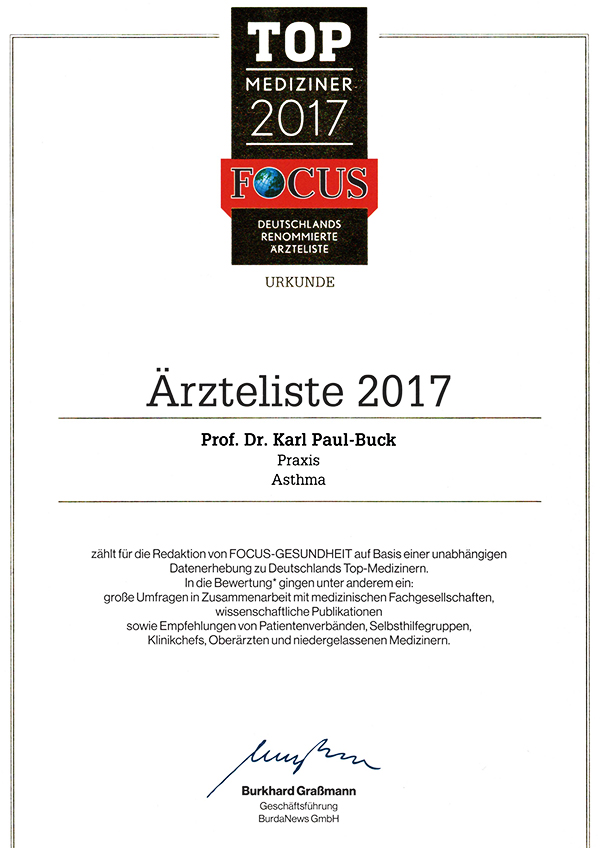 TOP
MEDIZINER
2017
FOCUS
DEUTSCHLANDS
RENOMMIERTE
ÄRZTELISTE

URKUNDE

Ärzteliste 2017

Prof. Dr. Karl Paul-Buck
Praxis
Asthma

zählt für die Redaktion von FOCUS-GESUNDHEIT auf Basis einer unabhängigen Datenerhebung zu Deutschlands Top-Medizinern. In die Bewertung* gingen unter anderem ein: große Umfragen in Zusammenarbeit mit medizinischen Fachgesellschaften, wissenschaftliche Publikationen sowie Empfehlungen von Patientenverbänden, Selbsthilfegruppen, Klinikchefs, Oberärzten und niedergelassenen Medizinern.

Burkhard Graßmann
Geschäftsführung
BurdaNews GmbH